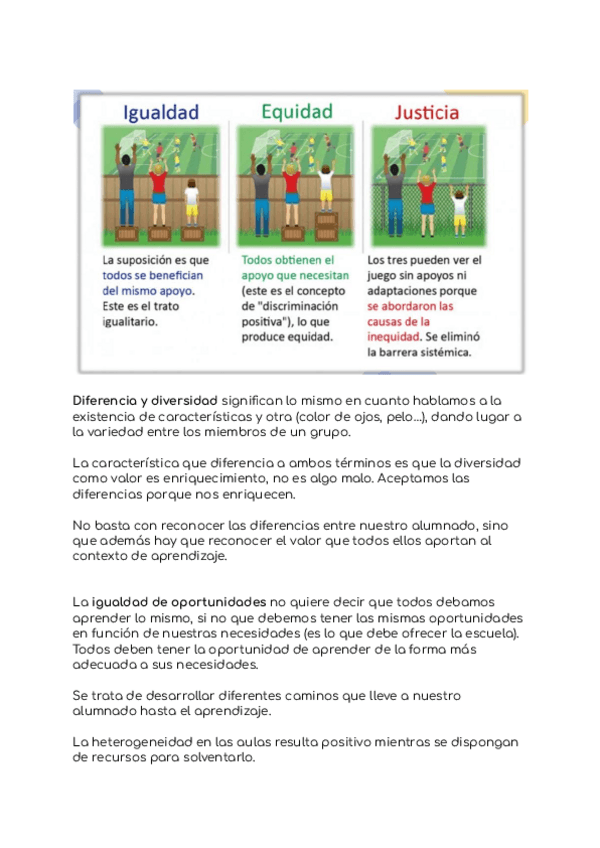 Igualdad

La suposición es que todos se benefician del mismo apoyo. Este es el trato igualitario.

Equidad

Todos obtienen el apoyo que necesitan (este es el concepto de "discriminación positiva"), lo que produce equidad.

Justicia

Los tres pueden ver el juego sin apoyos ni adaptaciones porque se abordaron las causas de la inequidad. Se eliminó la barrera sistémica.

Diferencia y diversidad significan lo mismo en cuanto hablamos a la existencia de características y otra (color de ojos, pelo...), dando lugar a la variedad entre los miembros de un grupo.

La característica que diferencia a ambos términos es que la diversidad como valor es enriquecimiento, no es algo malo. Aceptamos las diferencias porque nos enriquecen.

No basta con reconocer las diferencias entre nuestro alumnado, sino que además hay que reconocer el valor que todos ellos aportan al contexto de aprendizaje.

La igualdad de oportunidades no quiere decir que todos debamos aprender lo mismo, si no que debemos tener las mismas oportunidades en función de nuestras necesidades (es lo que debe ofrecer la escuela). Todos deben tener la oportunidad de aprender de la forma más adecuada a sus necesidades.

Se trata de desarrollar diferentes caminos que lleve a nuestro alumnado hasta el aprendizaje.

La heterogeneidad en las aulas resulta positivo mientras se dispongan de recursos para solventarlo.